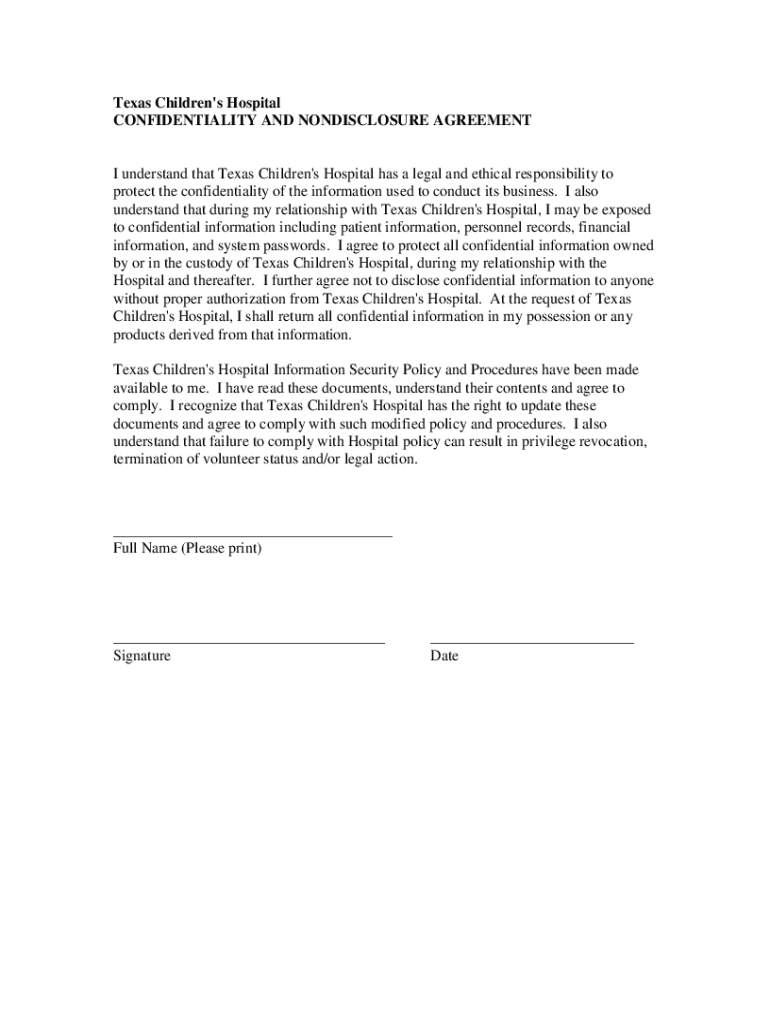 Texas Children's Hospital
CONFIDENTIALITY AND NONDISCLOSURE AGREEMENT

I understand that Texas Children's Hospital has a legal and ethical responsibility to protect the confidentiality of the information used to conduct its business. I also understand that during my relationship with Texas Children's Hospital, I may be exposed to confidential information including patient information, personnel records, financial information, and system passwords. I agree to protect all confidential information owned by or in the custody of Texas Children's Hospital, during my relationship with the Hospital and thereafter. I further agree not to disclose confidential information to anyone without proper authorization from Texas Children's Hospital. At the request of Texas Children's Hospital, I shall return all confidential information in my possession or any products derived from that information.

Texas Children's Hospital Information Security Policy and Procedures have been made available to me. I have read these documents, understand their contents and agree to comply. I recognize that Texas Children's Hospital has the right to update these documents and agree to comply with such modified policy and procedures. I also understand that failure to comply with Hospital policy can result in privilege revocation, termination of volunteer status and/or legal action.

Full Name (Please print)

Signature

Date